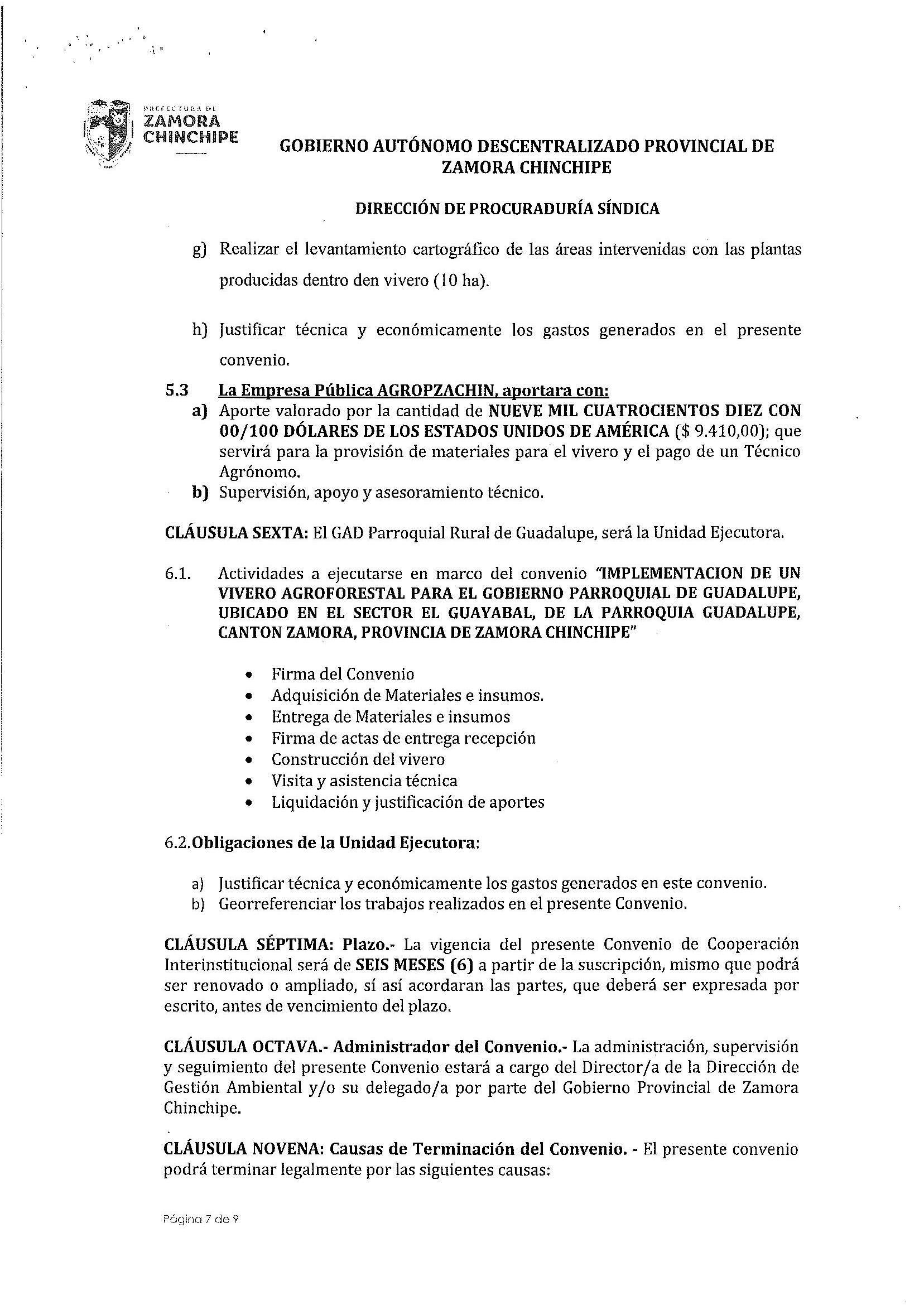 PREFECTURA DE
ZAMORA
CHINCHIPE

GOBIERNO AUTÓNOMO DESCENTRALIZADO PROVINCIAL DE ZAMORA CHINCHIPE

DIRECCIÓN DE PROCURADURÍA SÍNDICA

g) Realizar el levantamiento cartográfico de las áreas intervenidas con las plantas producidas dentro den vivero (10 ha).

h) Justificar técnica y económicamente los gastos generados en el presente convenio.

5.3 La Empresa Pública AGROPZACHIN, aportara con:
a) Aporte valorado por la cantidad de NUEVE MIL CUATROCIENTOS DIEZ CON 00/100 DÓLARES DE LOS ESTADOS UNIDOS DE AMÉRICA ($ 9.410,00); que servirá para la provisión de materiales para el vivero y el pago de un Técnico Agrónomo.
b) Supervisión, apoyo y asesoramiento técnico.

CLÁUSULA SEXTA: El GAD Parroquial Rural de Guadalupe, será la Unidad Ejecutora.

6.1. Actividades a ejecutarse en marco del convenio "IMPLEMENTACION DE UN VIVERO AGROFORESTAL PARA EL GOBIERNO PARROQUIAL DE GUADALUPE, UBICADO EN EL SECTOR EL GUAYABAL, DE LA PARROQUIA GUADALUPE, CANTON ZAMORA, PROVINCIA DE ZAMORA CHINCHIPE"

• Firma del Convenio
• Adquisición de Materiales e insumos.
• Entrega de Materiales e insumos
• Firma de actas de entrega recepción
• Construcción del vivero
• Visita y asistencia técnica
• Liquidación y justificación de aportes

6.2. Obligaciones de la Unidad Ejecutora:

a) Justificar técnica y económicamente los gastos generados en este convenio.
b) Georreferenciar los trabajos realizados en el presente Convenio.

CLÁUSULA SÉPTIMA: Plazo.- La vigencia del presente Convenio de Cooperación Interinstitucional será de SEIS MESES (6) a partir de la suscripción, mismo que podrá ser renovado o ampliado, sí así acordaran las partes, que deberá ser expresada por escrito, antes de vencimiento del plazo.

CLÁUSULA OCTAVA.- Administrador del Convenio.- La administración, supervisión y seguimiento del presente Convenio estará a cargo del Director/a de la Dirección de Gestión Ambiental y/o su delegado/a por parte del Gobierno Provincial de Zamora Chinchipe.

CLÁUSULA NOVENA: Causas de Terminación del Convenio. - El presente convenio podrá terminar legalmente por las siguientes causas:

Página 7 de 9